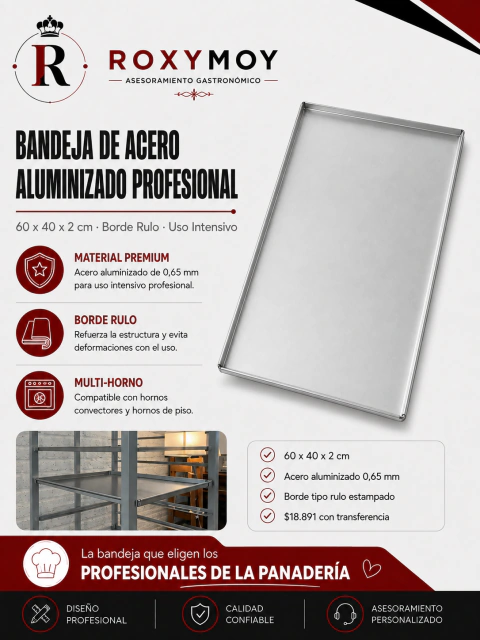 R

ROXYMOY
ASESORAMIENTO GASTRONÓMICO

BANDEJA DE ACERO ALUMINIZADO PROFESIONAL

60 x 40 x 2 cm · Borde Rulo · Uso Intensivo

MATERIAL PREMIUM
Acero aluminizado de 0,65 mm para uso intensivo profesional.

BORDE RULO
Refuerza la estructura y evita deformaciones con el uso.

MULTI-HORNO
Compatible con hornos convectores y hornos de piso.

60 x 40 x 2 cm
Acero aluminizado 0,65 mm
Borde tipo rulo estampado
$18.891 con transferencia

La bandeja que eligen los
PROFESIONALES DE LA PANADERÍA

DISEÑO PROFESIONAL
CALIDAD CONFIABLE
ASESORAMIENTO PERSONALIZADO